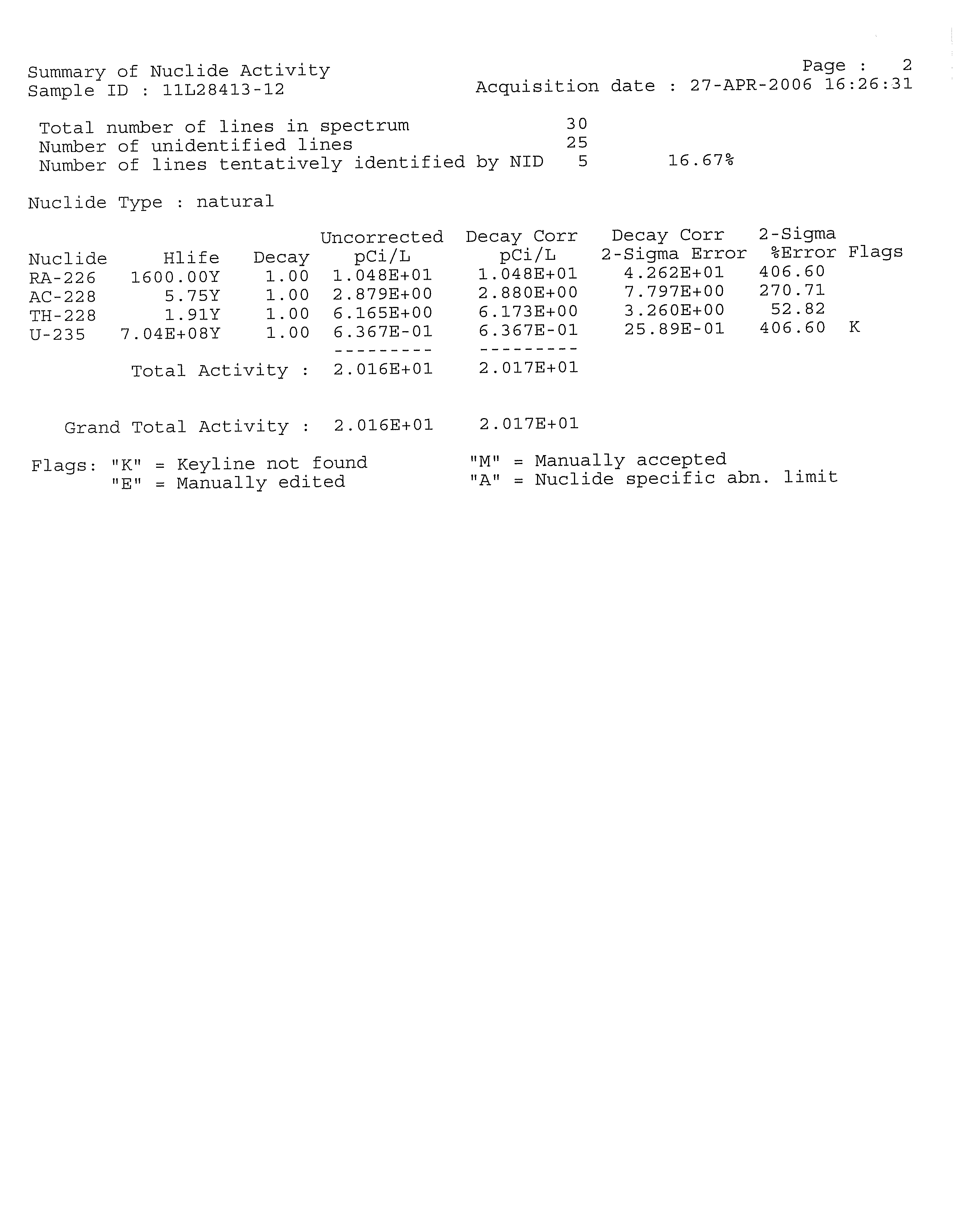 Summary of Nuclide Activity
Page : 2
Sample ID : 11L28413-12
Acquisition date : 27-APR-2006 16:26:31

Total number of lines in spectrum 30
Number of unidentified lines 25
Number of lines tentatively identified by NID 5 16.67%

Nuclide Type : natural

| Nuclide | Hlife | Decay | Uncorrected pCi/L | Decay Corr pCi/L | Decay Corr 2-Sigma Error | 2-Sigma %Error | Flags |
|---|---|---|---|---|---|---|---|
| RA-226 | 1600.00Y | 1.00 | 1.048E+01 | 1.048E+01 | 4.262E+01 | 406.60 | |
| AC-228 | 5.75Y | 1.00 | 2.879E+00 | 2.880E+00 | 7.797E+00 | 270.71 | |
| TH-228 | 1.91Y | 1.00 | 6.165E+00 | 6.173E+00 | 3.260E+00 | 52.82 | |
| U-235 | 7.04E+08Y | 1.00 | 6.367E-01 | 6.367E-01 | 25.89E-01 | 406.60 | K |
| | | | --------- | --------- | | | |
| | Total Activity : | | 2.016E+01 | 2.017E+01 | | | |

Grand Total Activity : 2.016E+01 2.017E+01

Flags: "K" = Keyline not found
"E" = Manually edited
"M" = Manually accepted
"A" = Nuclide specific abn. limit